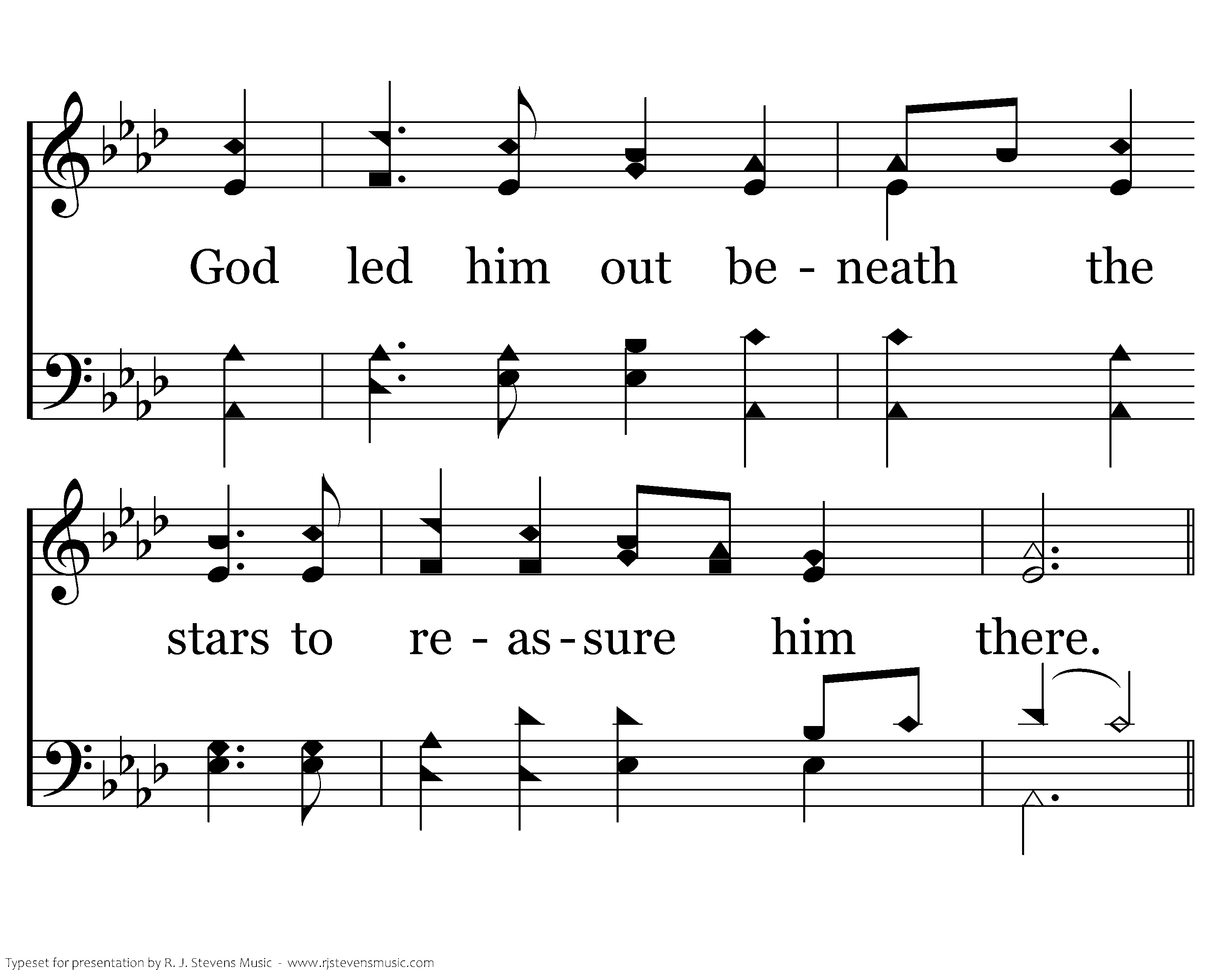 God led him out be - neath the

stars to re - as - sure him there.

Typeset for presentation by R. J. Stevens Music - www.rjstevensmusic.com